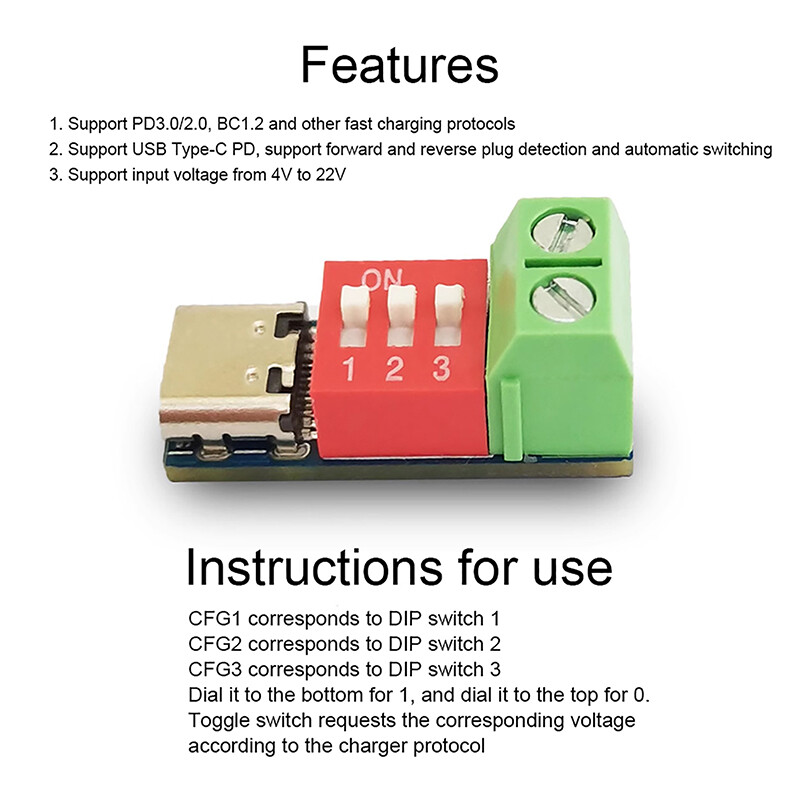 Features

1. Support PD3.0/2.0, BC1.2 and other fast charging protocols
2. Support USB Type-C PD, support forward and reverse plug detection and automatic switching
3. Support input voltage from 4V to 22V

ON
1 2 3

Instructions for use

CFG1 corresponds to DIP switch 1
CFG2 corresponds to DIP switch 2
CFG3 corresponds to DIP switch 3
Dial it to the bottom for 1, and dial it to the top for 0.
Toggle switch requests the corresponding voltage according to the charger protocol